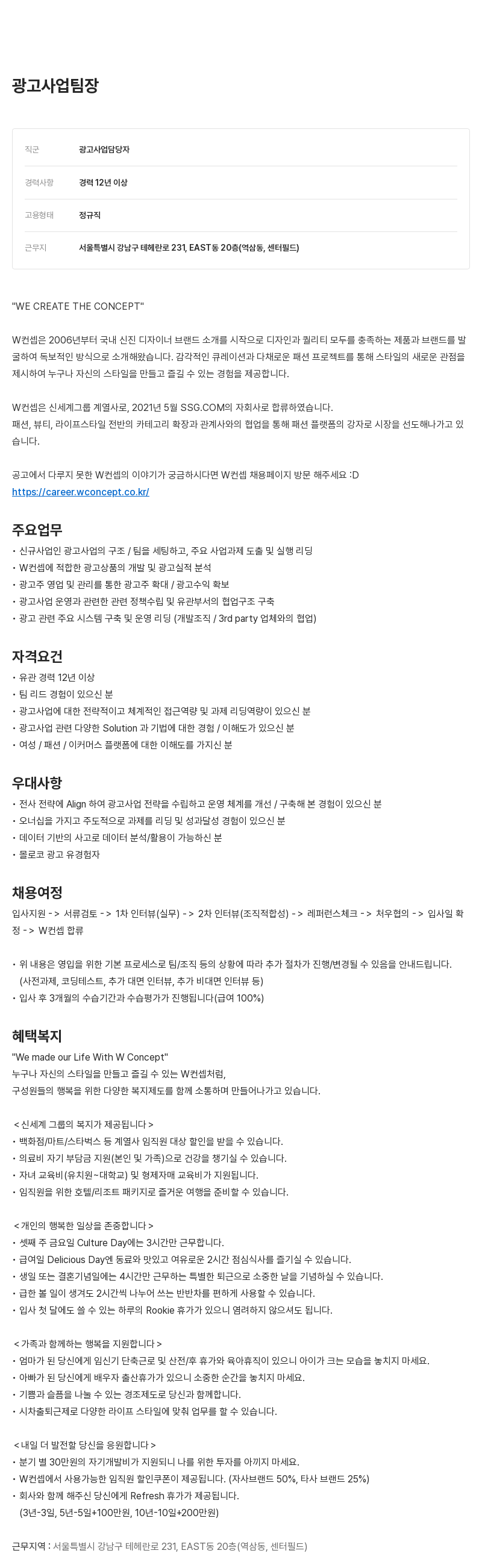 광고사업팀장

| 직군 | 광고사업담당자 |
|---|---|
| 경력사항 | 경력 12년 이상 |
| 고용형태 | 정규직 |
| 근무지 | 서울특별시 강남구 테헤란로 231, EAST동 20층(역삼동, 센터필드) |

"WE CREATE THE CONCEPT"

W컨셉은 2006년부터 국내 신진 디자이너 브랜드 소개를 시작으로 디자인과 퀄리티 모두를 충족하는 제품과 브랜드를 발굴하여 독보적인 방식으로 소개해왔습니다. 감각적인 큐레이션과 다채로운 패션 프로젝트를 통해 스타일의 새로운 관점을 제시하여 누구나 자신의 스타일을 만들고 즐길 수 있는 경험을 제공합니다.

W컨셉은 신세계그룹 계열사로, 2021년 5월 SSG.COM의 자회사로 합류하였습니다.
패션, 뷰티, 라이프스타일 전반의 카테고리 확장과 관계사와의 협업을 통해 패션 플랫폼의 강자로 시장을 선도해나가고 있습니다.

공고에서 다루지 못한 W컨셉의 이야기가 궁금하시다면 W컨셉 채용페이지 방문 해주세요 :D
https://career.wconcept.co.kr/

주요업무
• 신규사업인 광고사업의 구조 / 팀을 세팅하고, 주요 사업과제 도출 및 실행 리딩
• W컨셉에 적합한 광고상품의 개발 및 광고실적 분석
• 광고주 영업 및 관리를 통한 광고주 확대 / 광고수익 확보
• 광고사업 운영과 관련한 관련 정책수립 및 유관부서의 협업구조 구축
• 광고 관련 주요 시스템 구축 및 운영 리딩 (개발조직 / 3rd party 업체와의 협업)

자격요건
• 유관 경력 12년 이상
• 팀 리드 경험이 있으신 분
• 광고사업에 대한 전략적이고 체계적인 접근역량 및 과제 리딩역량이 있으신 분
• 광고사업 관련 다양한 Solution 과 기법에 대한 경험 / 이해도가 있으신 분
• 여성 / 패션 / 이커머스 플랫폼에 대한 이해도를 가지신 분

우대사항
• 전사 전략에 Align 하여 광고사업 전략을 수립하고 운영 체계를 개선 / 구축해 본 경험이 있으신 분
• 오너십을 가지고 주도적으로 과제를 리딩 및 성과달성 경험이 있으신 분
• 데이터 기반의 사고로 데이터 분석/활용이 가능하신 분
• 몰로코 광고 유경험자

채용여정
입사지원 -> 서류검토 -> 1차 인터뷰(실무) -> 2차 인터뷰(조직적합성) -> 레퍼런스체크 -> 처우협의 -> 입사일 확정 -> W컨셉 합류

• 위 내용은 영입을 위한 기본 프로세스로 팀/조직 등의 상황에 따라 추가 절차가 진행/변경될 수 있음을 안내드립니다. (사전과제, 코딩테스트, 추가 대면 인터뷰, 추가 비대면 인터뷰 등)
• 입사 후 3개월의 수습기간과 수습평가가 진행됩니다(급여 100%)

혜택복지
"We made our Life With W Concept"
누구나 자신의 스타일을 만들고 즐길 수 있는 W컨셉처럼,
구성원들의 행복을 위한 다양한 복지제도를 함께 소통하며 만들어나가고 있습니다.

< 신세계 그룹의 복지가 제공됩니다 >
• 백화점/마트/스타벅스 등 계열사 임직원 대상 할인을 받을 수 있습니다.
• 의료비 자기 부담금 지원(본인 및 가족)으로 건강을 챙기실 수 있습니다.
• 자녀 교육비(유치원~대학교) 및 형제자매 교육비가 지원됩니다.
• 임직원을 위한 호텔/리조트 패키지로 즐거운 여행을 준비할 수 있습니다.

< 개인의 행복한 일상을 존중합니다 >
• 셋째 주 금요일 Culture Day에는 3시간만 근무합니다.
• 급여일 Delicious Day엔 동료와 맛있고 여유로운 2시간 점심식사를 즐기실 수 있습니다.
• 생일 또는 결혼기념일에는 4시간만 근무하는 특별한 퇴근으로 소중한 날을 기념하실 수 있습니다.
• 급한 볼 일이 생겨도 2시간씩 나누어 쓰는 반반차를 편하게 사용할 수 있습니다.
• 입사 첫 달에도 쓸 수 있는 하루의 Rookie 휴가가 있으니 염려하지 않으셔도 됩니다.

< 가족과 함께하는 행복을 지원합니다 >
• 엄마가 된 당신에게 임신기 단축근로 및 산전/후 휴가와 육아휴직이 있으니 아이가 크는 모습을 놓치지 마세요.
• 아빠가 된 당신에게 배우자 출산휴가가 있으니 소중한 순간을 놓치지 마세요.
• 기쁨과 슬픔을 나눌 수 있는 경조제도로 당신과 함께합니다.
• 시차출퇴근제로 다양한 라이프 스타일에 맞춰 업무를 할 수 있습니다.

< 내일 더 발전할 당신을 응원합니다 >
• 분기 별 30만원의 자기개발비가 지원되니 나를 위한 투자를 아끼지 마세요.
• W컨셉에서 사용가능한 임직원 할인쿠폰이 제공됩니다. (자사브랜드 50%, 타사 브랜드 25%)
• 회사와 함께 해주신 당신에게 Refresh 휴가가 제공됩니다. (3년-3일, 5년-5일+100만원, 10년-10일+200만원)

근무지역 : 서울특별시 강남구 테헤란로 231, EAST동 20층(역삼동, 센터필드)